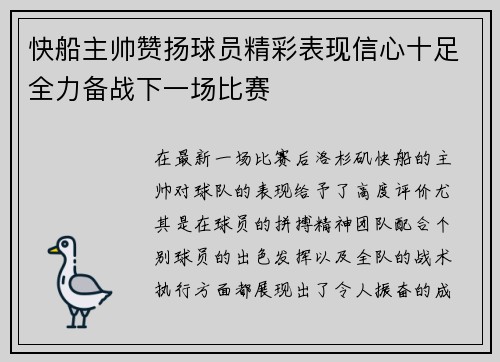 快船主帅赞扬球员精彩表现信心十足全力备战下一场比赛

在最新一场比赛后洛杉矶快船的主帅对球队的表现给予了高度评价尤其是在球员的拼搏精神团队配合个别球员的出色发挥以及全队的战术执行方面都展现出了令人振奋的成